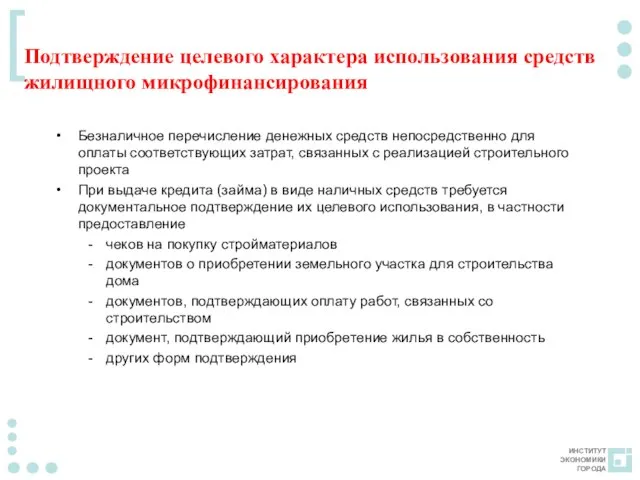 Подтверждение целевого характера использования средств жилищного микрофинансирования

• Безналичное перечисление денежных средств непосредственно для оплаты соответствующих затрат, связанных с реализацией строительного проекта
• При выдаче кредита (займа) в виде наличных средств требуется документальное подтверждение их целевого использования, в частности предоставление
  - чеков на покупку стройматериалов
  - документов о приобретении земельного участка для строительства дома
  - документов, подтверждающих оплату работ, связанных со строительством
  - документ, подтверждающий приобретение жилья в собственность
  - других форм подтверждения

ИНСТИТУТ ЭКОНОМИКИ ГОРОДА